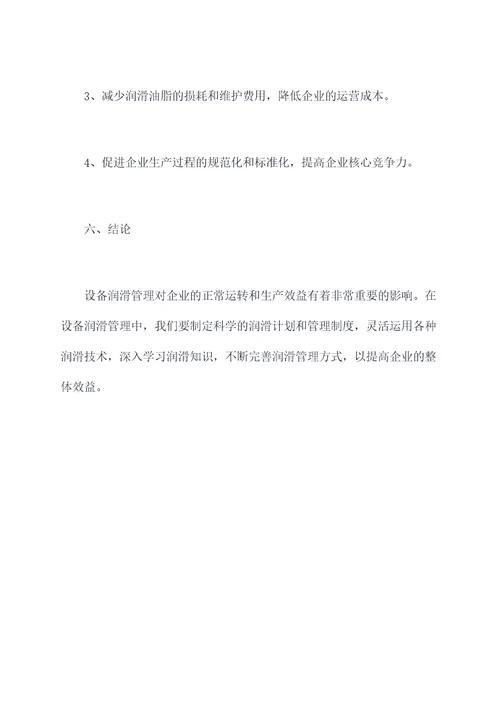 3、减少润滑油脂的损耗和维护费用，降低企业的运营成本。

4、促进企业生产过程的规范化和标准化，提高企业核心竞争力。

六、结论

设备润滑管理对企业的正常运转和生产效益有着非常重要的影响。在设备润滑管理中，我们要制定科学的润滑计划和管理制度，灵活运用各种润滑技术，深入学习润滑知识，不断完善润滑管理方式，以提高企业的整体效益。